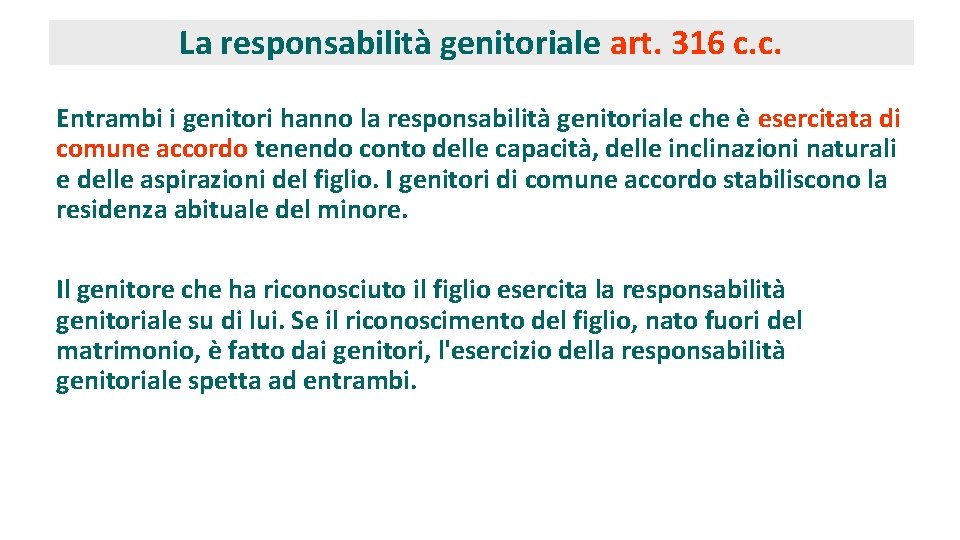 La responsabilità genitoriale art. 316 c.c.

Entrambi i genitori hanno la responsabilità genitoriale che è esercitata di comune accordo tenendo conto delle capacità, delle inclinazioni naturali e delle aspirazioni del figlio. I genitori di comune accordo stabiliscono la residenza abituale del minore.

Il genitore che ha riconosciuto il figlio esercita la responsabilità genitoriale su di lui. Se il riconoscimento del figlio, nato fuori del matrimonio, è fatto dai genitori, l'esercizio della responsabilità genitoriale spetta ad entrambi.